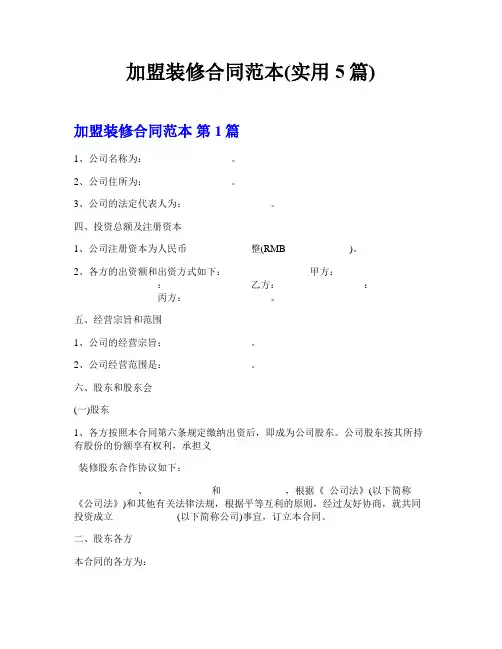 加盟装修合同范本(实用 5 篇)

加盟装修合同范本 第 1 篇

1、公司名称为： 。

2、公司住所为： 。

3、公司的法定代表人为： 。

四、投资总额及注册资本

1、公司注册资本为人民币 整(RMB )。

2、各方的出资额和出资方式如下： 甲方： ； 乙方： ； 丙方： 。

五、经营宗旨和范围

1、公司的经营宗旨： 。

2、公司经营范围是： 。

六、股东和股东会

(一)股东

1、各方按照本合同第六条规定缴纳出资后，即成为公司股东。公司股东按其所持有股份的份额享有权利，承担义

装修股东合作协议如下：

、 和 ，根据《 公司法》(以下简称《公司法》)和其他有关法律法规，根据平等互利的原则，经过友好协商，就共同投资成立 (以下简称公司)事宜，订立本合同。

二、股东各方

本合同的各方为：